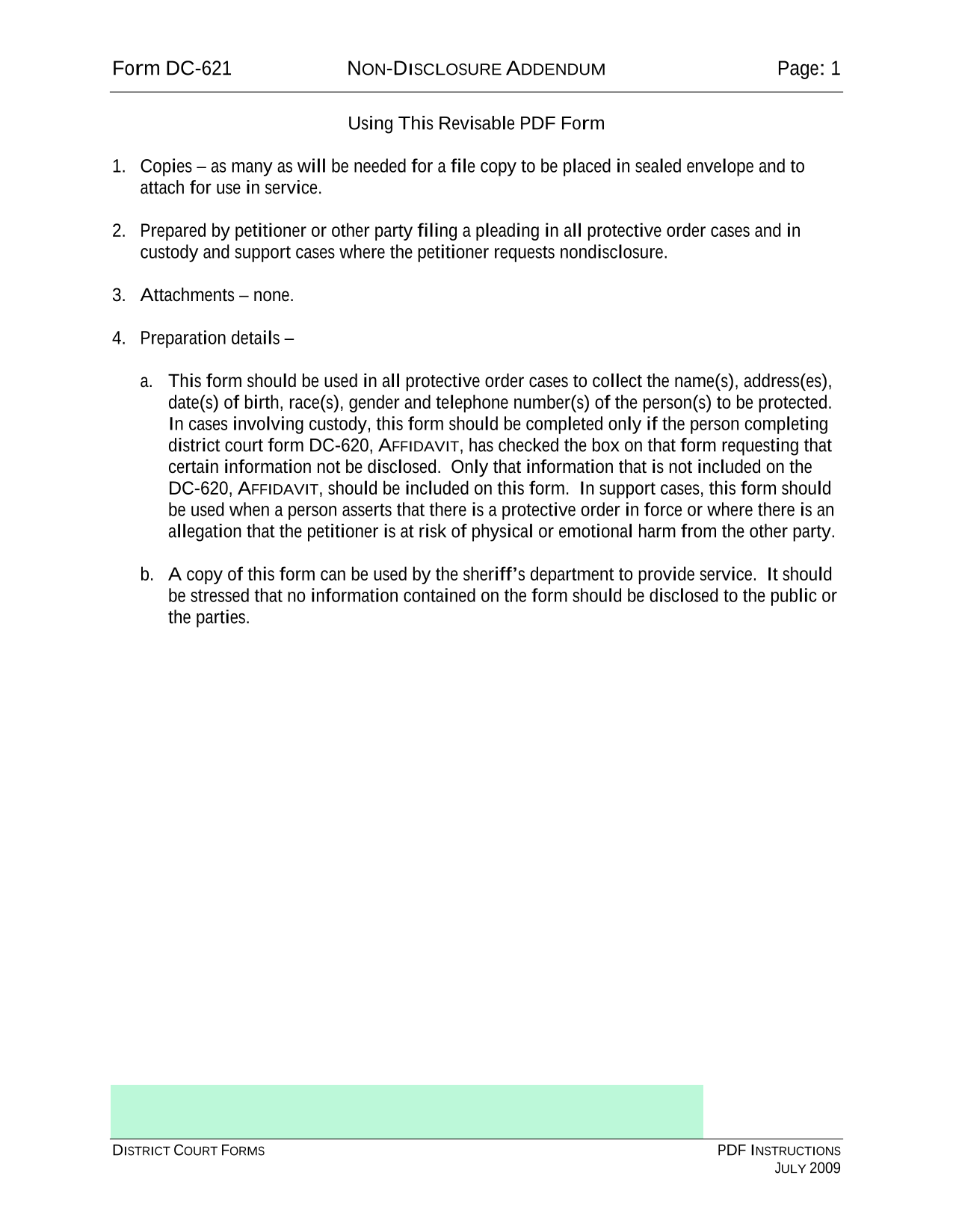 Form DC-621 NON-DISCLOSURE ADDENDUM Page: 1

Using This Revisable PDF Form

1. Copies – as many as will be needed for a file copy to be placed in sealed envelope and to attach for use in service.

2. Prepared by petitioner or other party filing a pleading in all protective order cases and in custody and support cases where the petitioner requests nondisclosure.

3. Attachments – none.

4. Preparation details –

a. This form should be used in all protective order cases to collect the name(s), address(es), date(s) of birth, race(s), gender and telephone number(s) of the person(s) to be protected. In cases involving custody, this form should be completed only if the person completing district court form DC-620, AFFIDAVIT, has checked the box on that form requesting that certain information not be disclosed. Only that information that is not included on the DC-620, AFFIDAVIT, should be included on this form. In support cases, this form should be used when a person asserts that there is a protective order in force or where there is an allegation that the petitioner is at risk of physical or emotional harm from the other party.

b. A copy of this form can be used by the sheriff's department to provide service. It should be stressed that no information contained on the form should be disclosed to the public or the parties.

DISTRICT COURT FORMS PDF INSTRUCTIONS
JULY 2009